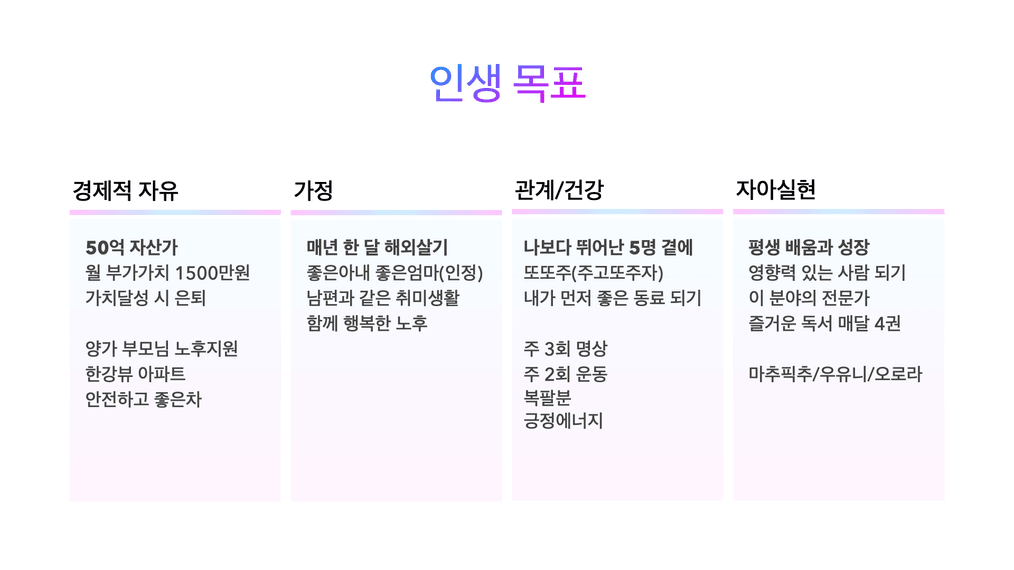 인생 목표

경제적 자유

50억 자산가
월 부가가치 1500만원
가치달성 시 은퇴

양가 부모님 노후지원
한강뷰 아파트
안전하고 좋은차

가정

매년 한 달 해외살기
좋은아내 좋은엄마(인정)
남편과 같은 취미생활
함께 행복한 노후

관계/건강

나보다 뛰어난 5명 곁에
또또주(주고또주자)
내가 먼저 좋은 동료 되기

주 3회 명상
주 2회 운동
복팔분
긍정에너지

자아실현

평생 배움과 성장
영향력 있는 사람 되기
이 분야의 전문가
즐거운 독서 매달 4권

마추픽추/우유니/오로라